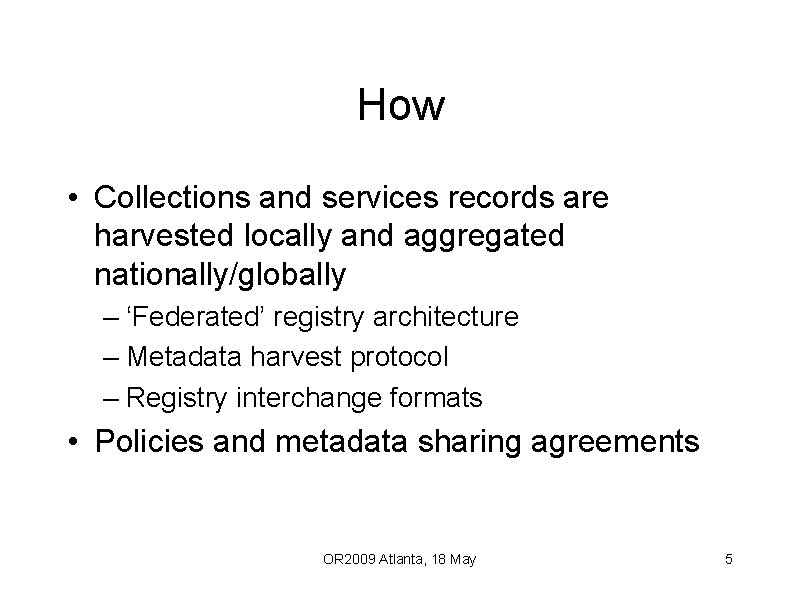 How

• Collections and services records are harvested locally and aggregated nationally/globally

– ‘Federated’ registry architecture

– Metadata harvest protocol

– Registry interchange formats

• Policies and metadata sharing agreements

OR2009 Atlanta, 18 May

5